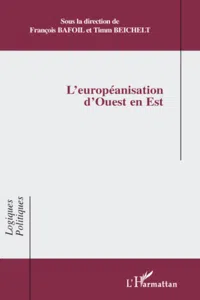 Sous la direction de
François BAFOIL et Timm BEICHELT

L'européanisation
d'Ouest en Est

Logiques
Politiques

L'Harmattan